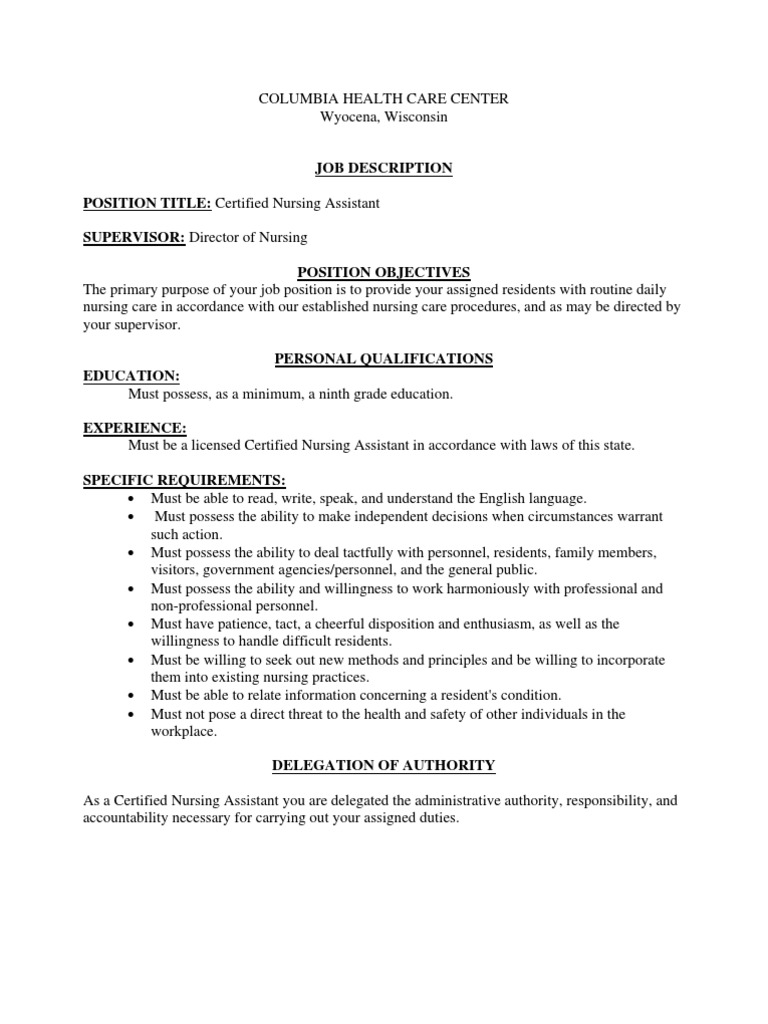 COLUMBIA HEALTH CARE CENTER
Wyocena, Wisconsin

JOB DESCRIPTION

POSITION TITLE: Certified Nursing Assistant

SUPERVISOR: Director of Nursing

POSITION OBJECTIVES
The primary purpose of your job position is to provide your assigned residents with routine daily nursing care in accordance with our established nursing care procedures, and as may be directed by your supervisor.

PERSONAL QUALIFICATIONS
EDUCATION:
Must possess, as a minimum, a ninth grade education.

EXPERIENCE:
Must be a licensed Certified Nursing Assistant in accordance with laws of this state.

SPECIFIC REQUIREMENTS:
• Must be able to read, write, speak, and understand the English language.
• Must possess the ability to make independent decisions when circumstances warrant such action.
• Must possess the ability to deal tactfully with personnel, residents, family members, visitors, government agencies/personnel, and the general public.
• Must possess the ability and willingness to work harmoniously with professional and non-professional personnel.
• Must have patience, tact, a cheerful disposition and enthusiasm, as well as the willingness to handle difficult residents.
• Must be willing to seek out new methods and principles and be willing to incorporate them into existing nursing practices.
• Must be able to relate information concerning a resident's condition.
• Must not pose a direct threat to the health and safety of other individuals in the workplace.

DELEGATION OF AUTHORITY

As a Certified Nursing Assistant you are delegated the administrative authority, responsibility, and accountability necessary for carrying out your assigned duties.